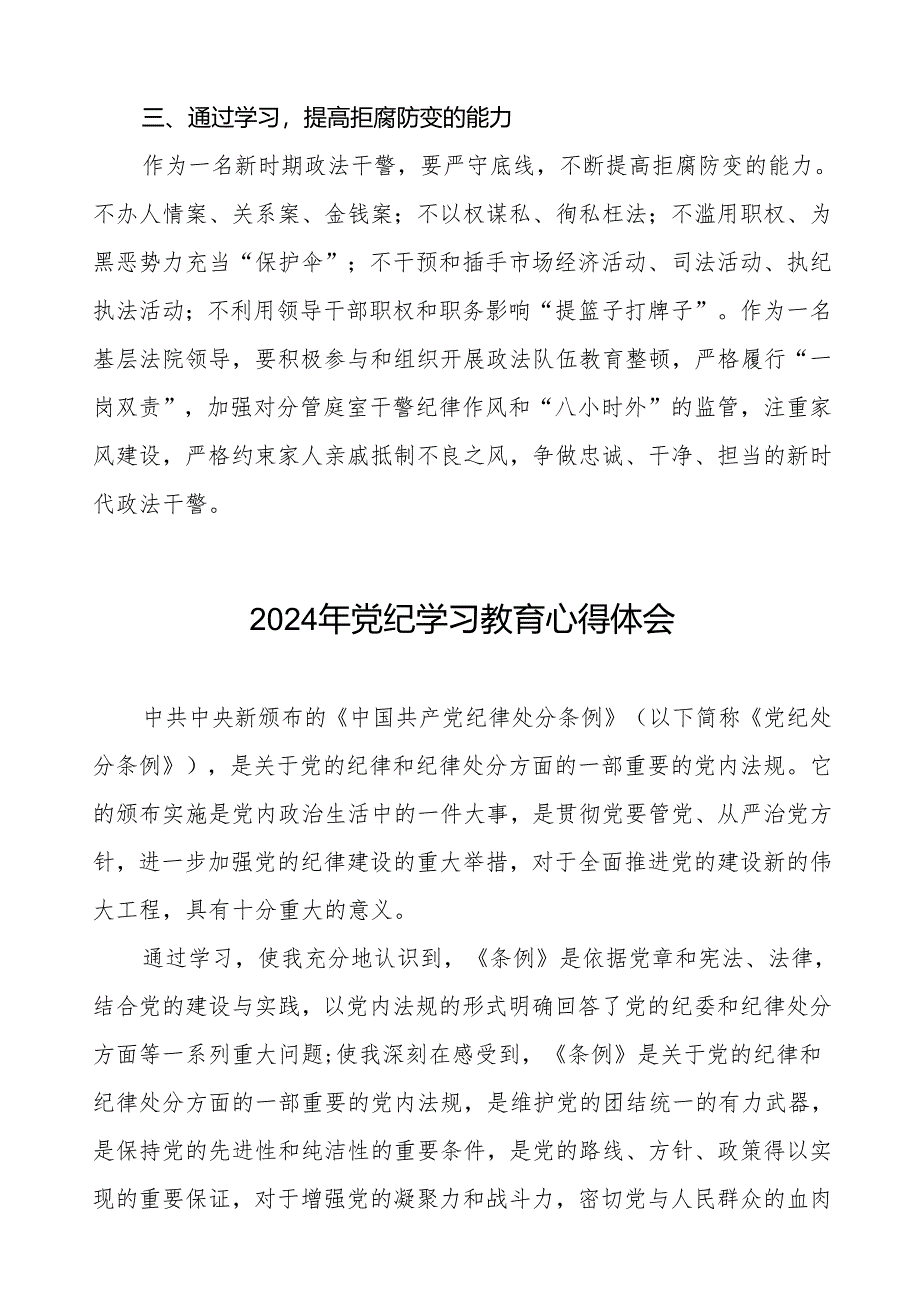 三、通过学习，提高拒腐防变的能力

作为一名新时期政法干警，要严守底线，不断提高拒腐防变的能力。不办人情案、关系案、金钱案；不以权谋私、徇私枉法；不滥用职权、为黑恶势力充当“保护伞”；不干预和插手市场经济活动、司法活动、执纪执法活动；不利用领导干部职权和职务影响“提篮子打牌子”。作为一名基层法院领导，要积极参与和组织开展政法队伍教育整顿，严格履行“一岗双责”，加强对分管庭室干警纪律作风和“八小时外”的监管，注重家风建设，严格约束家人亲戚抵制不良之风，争做忠诚、干净、担当的新时代政法干警。

2024年党纪学习教育心得体会

中共中央新颁布的《中国共产党纪律处分条例》（以下简称《党纪处分条例》），是关于党的纪律和纪律处分方面的一部重要的党内法规。它的颁布实施是党内政治生活中的一件大事，是贯彻党要管党、从严治党方针，进一步加强党的纪律建设的重大举措，对于全面推进党的建设新的伟大工程，具有十分重大的意义。

通过学习，使我充分地认识到，《条例》是依据党章和宪法、法律，结合党的建设与实践，以党内法规的形式明确回答了党的纪委和纪律处分方面等一系列重大问题;使我深刻在感受到，《条例》是关于党的纪律和纪律处分方面的一部重要的党内法规，是维护党的团结统一的有力武器，是保持党的先进性和纯洁性的重要条件，是党的路线、方针、政策得以实现的重要保证，对于增强党的凝聚力和战斗力，密切党与人民群众的血肉